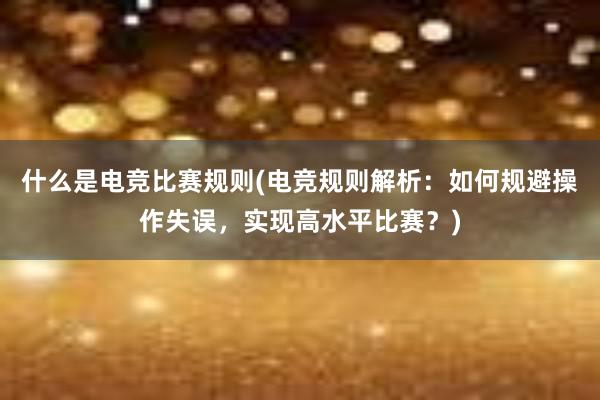 什么是电竞比赛规则(电竞规则解析：如何规避操作失误，实现高水平比赛？)